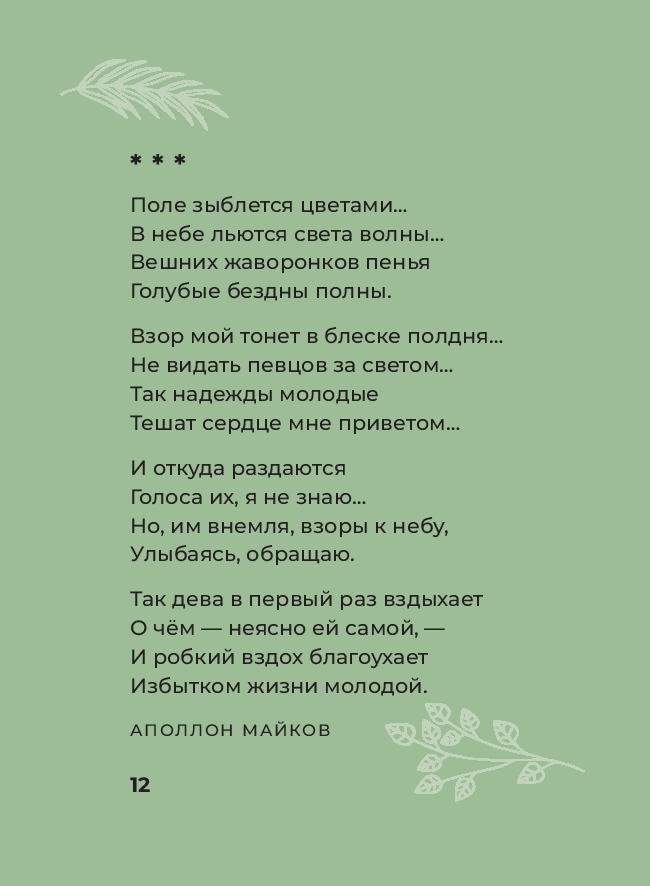 * * *

Поле зыблется цветами...
В небе льются света волны...
Вешних жаворонков пенья
Голубые бездны полны.

Взор мой тонет в блеске полдня...
Не видать певцов за светом...
Так надежды молодые
Тешат сердце мне приветом...

И откуда раздаются
Голоса их, я не знаю...
Но, им внемля, взоры к небу,
Улыбаясь, обращаю.

Так дева в первый раз вздыхает
О чём — неясно ей самой, —
И робкий вздох благоухает
Избытком жизни молодой.

АПОЛЛОН МАЙКОВ

12